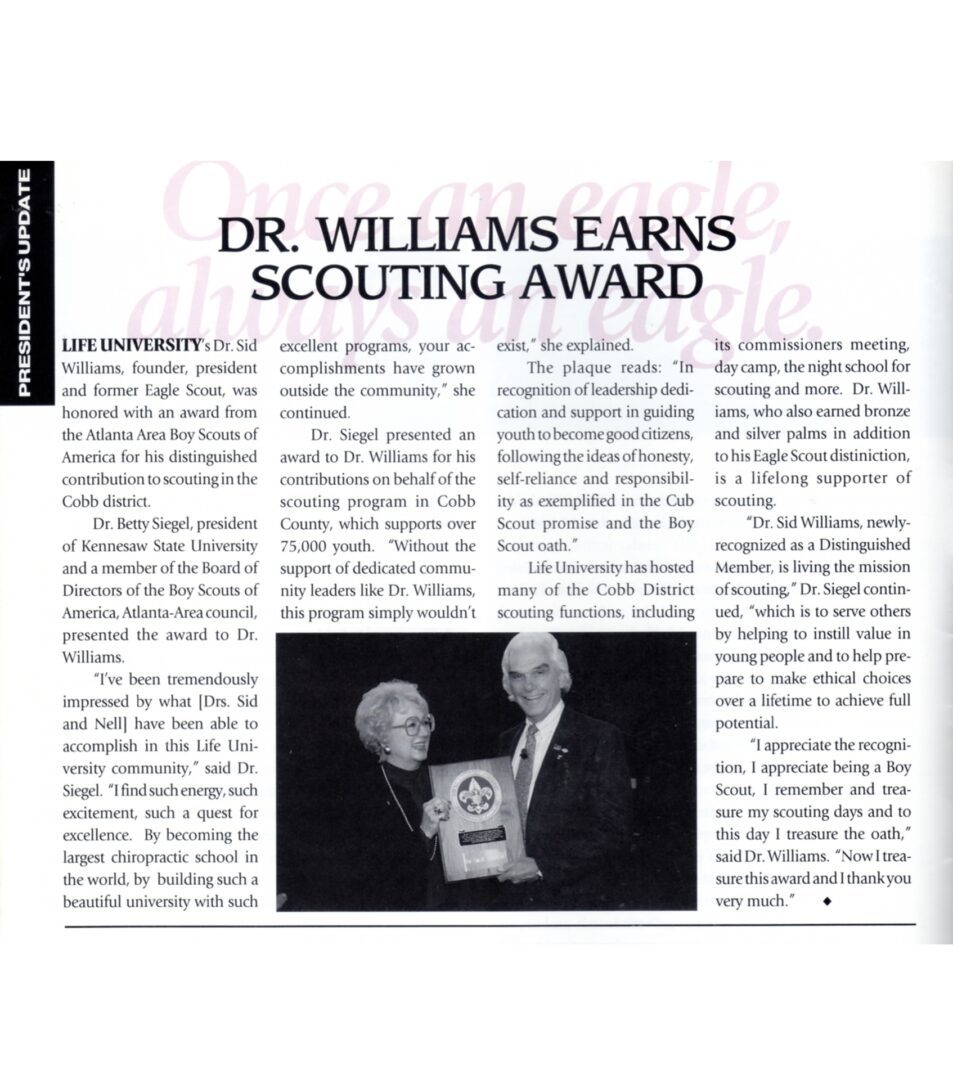 PRESIDENT'S UPDATE

Once an eagle, always an eagle.

DR. WILLIAMS EARNS SCOUTING AWARD

LIFE UNIVERSITY's Dr. Sid Williams, founder, president and former Eagle Scout, was honored with an award from the Atlanta Area Boy Scouts of America for his distinguished contribution to scouting in the Cobb district.

Dr. Betty Siegel, president of Kennesaw State University and a member of the Board of Directors of the Boy Scouts of America, Atlanta-Area council, presented the award to Dr. Williams.

"I've been tremendously impressed by what [Drs. Sid and Nell] have been able to accomplish in this Life University community," said Dr. Siegel. "I find such energy, such excitement, such a quest for excellence. By becoming the largest chiropractic school in the world, by building such a beautiful university with such excellent programs, your accomplishments have grown outside the community," she continued.

Dr. Siegel presented an award to Dr. Williams for his contributions on behalf of the scouting program in Cobb County, which supports over 75,000 youth. "Without the support of dedicated community leaders like Dr. Williams, this program simply wouldn't exist," she explained.

The plaque reads: "In recognition of leadership dedication and support in guiding youth to become good citizens, following the ideas of honesty, self-reliance and responsibility as exemplified in the Cub Scout promise and the Boy Scout oath."

Life University has hosted many of the Cobb District scouting functions, including its commissioners meeting, day camp, the night school for scouting and more. Dr. Williams, who also earned bronze and silver palms in addition to his Eagle Scout distiniction, is a lifelong supporter of scouting.

"Dr. Sid Williams, newly-recognized as a Distinguished Member, is living the mission of scouting," Dr. Siegel continued, "which is to serve others by helping to instill value in young people and to help prepare to make ethical choices over a lifetime to achieve full potential.

"I appreciate the recognition, I appreciate being a Boy Scout, I remember and treasure my scouting days and to this day I treasure the oath," said Dr. Williams. "Now I treasure this award and I thank you very much." ◆